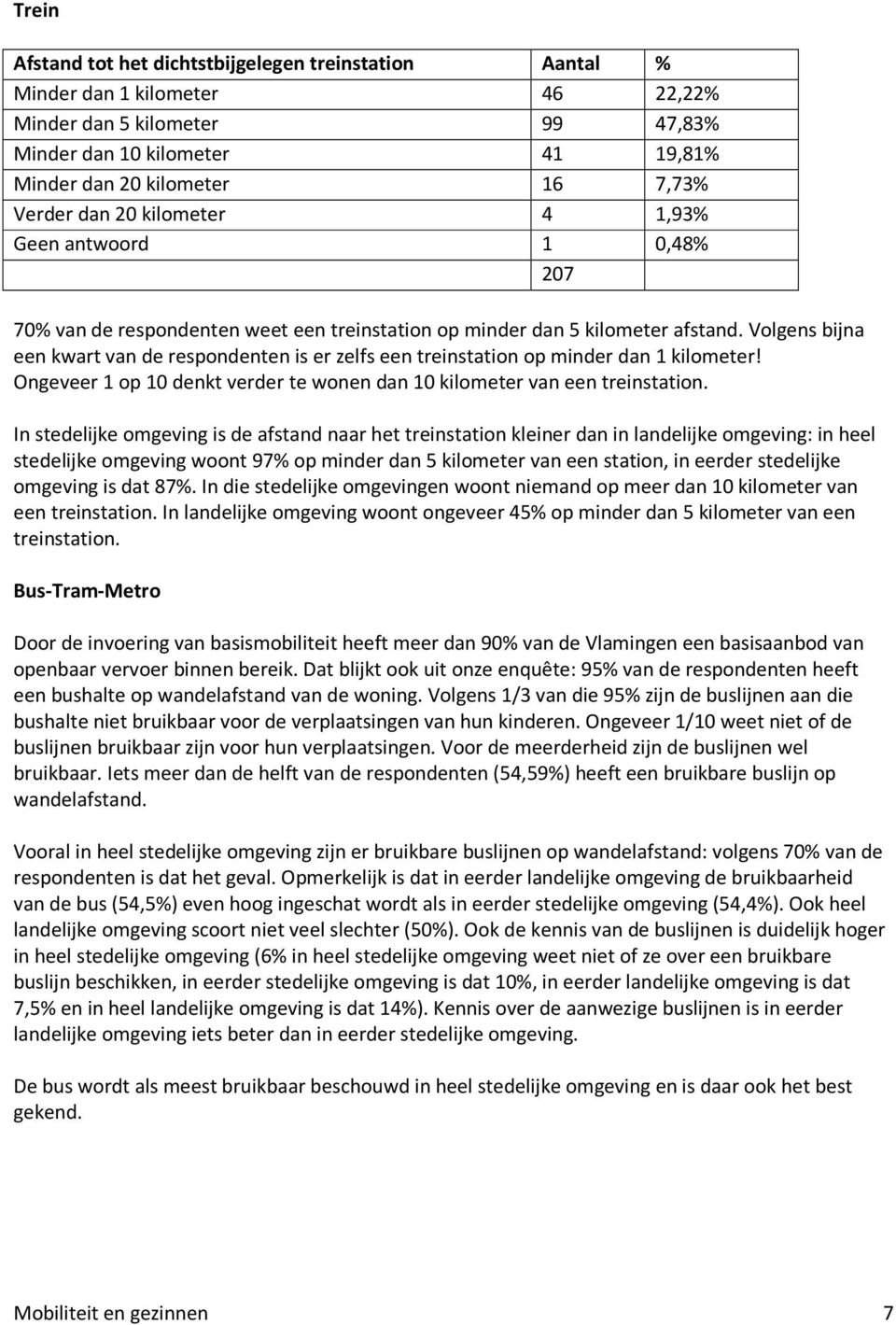 Trein

| Afstand tot het dichtstbijgelegen treinstation | Aantal | % |
|---|---|---|
| Minder dan 1 kilometer | 46 | 22,22% |
| Minder dan 5 kilometer | 99 | 47,83% |
| Minder dan 10 kilometer | 41 | 19,81% |
| Minder dan 20 kilometer | 16 | 7,73% |
| Verder dan 20 kilometer | 4 | 1,93% |
| Geen antwoord | 1 | 0,48% |
| | 207 | |

70% van de respondenten weet een treinstation op minder dan 5 kilometer afstand. Volgens bijna een kwart van de respondenten is er zelfs een treinstation op minder dan 1 kilometer! Ongeveer 1 op 10 denkt verder te wonen dan 10 kilometer van een treinstation.

In stedelijke omgeving is de afstand naar het treinstation kleiner dan in landelijke omgeving: in heel stedelijke omgeving woont 97% op minder dan 5 kilometer van een station, in eerder stedelijke omgeving is dat 87%. In die stedelijke omgevingen woont niemand op meer dan 10 kilometer van een treinstation. In landelijke omgeving woont ongeveer 45% op minder dan 5 kilometer van een treinstation.

Bus-Tram-Metro

Door de invoering van basismobiliteit heeft meer dan 90% van de Vlamingen een basisaanbod van openbaar vervoer binnen bereik. Dat blijkt ook uit onze enquête: 95% van de respondenten heeft een bushalte op wandelafstand van de woning. Volgens 1/3 van die 95% zijn de buslijnen aan die bushalte niet bruikbaar voor de verplaatsingen van hun kinderen. Ongeveer 1/10 weet niet of de buslijnen bruikbaar zijn voor hun verplaatsingen. Voor de meerderheid zijn de buslijnen wel bruikbaar. Iets meer dan de helft van de respondenten (54,59%) heeft een bruikbare buslijn op wandelafstand.

Vooral in heel stedelijke omgeving zijn er bruikbare buslijnen op wandelafstand: volgens 70% van de respondenten is dat het geval. Opmerkelijk is dat in eerder landelijke omgeving de bruikbaarheid van de bus (54,5%) even hoog ingeschat wordt als in eerder stedelijke omgeving (54,4%). Ook heel landelijke omgeving scoort niet veel slechter (50%). Ook de kennis van de buslijnen is duidelijk hoger in heel stedelijke omgeving (6% in heel stedelijke omgeving weet niet of ze over een bruikbare buslijn beschikken, in eerder stedelijke omgeving is dat 10%, in eerder landelijke omgeving is dat 7,5% en in heel landelijke omgeving is dat 14%). Kennis over de aanwezige buslijnen is in eerder landelijke omgeving iets beter dan in eerder stedelijke omgeving.

De bus wordt als meest bruikbaar beschouwd in heel stedelijke omgeving en is daar ook het best gekend.

Mobiliteit en gezinnen 7